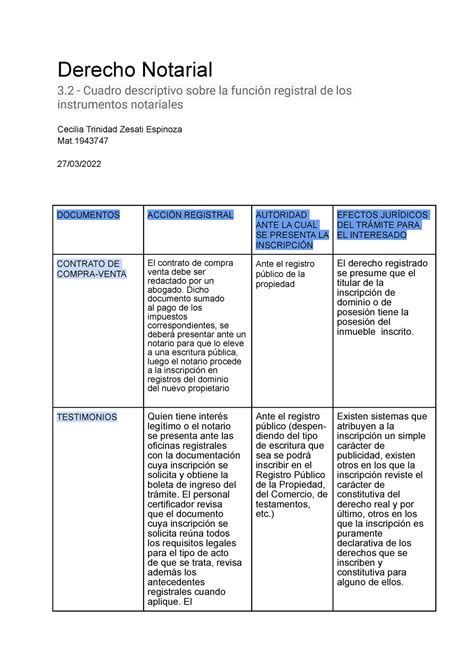 Derecho Notarial

3.2 - Cuadro descriptivo sobre la función registral de los instrumentos notariales

Cecilia Trinidad Zesati Espinoza
Mat.1943747

27/03/2022

| DOCUMENTOS | ACCIÓN REGISTRAL | AUTORIDAD ANTE LA CUAL SE PRESENTA LA INSCRIPCIÓN | EFECTOS JURÍDICOS DEL TRÁMITE PARA EL INTERESADO |
|---|---|---|---|
| CONTRATO DE COMPRA-VENTA | El contrato de compra venta debe ser redactado por un abogado. Dicho documento sumado al pago de los impuestos correspondientes, se deberá presentar ante un notario para que lo eleve a una escritura pública, luego el notario procede a la inscripción en registros del dominio del nuevo propietario | Ante el registro público de la propiedad | El derecho registrado se presume que el titular de la inscripción de dominio o de posesión tiene la posesión del inmueble inscrito. |
| TESTIMONIOS | Quien tiene interés legítimo o el notario se presenta ante las oficinas registrales con la documentación cuya inscripción se solicita y obtiene la boleta de ingreso del trámite. El personal certificador revisa que el documento cuya inscripción se solicita reúna todos los requisitos legales para el tipo de acto de que se trata, revisa además los antecedentes registrales cuando aplique. El | Ante el registro público (dependiendo del tipo de escritura que sea se podrá inscribir en el Registro Público de la Propiedad, del Comercio, de testamentos, etc.) | Existen sistemas que atribuyen a la inscripción un simple carácter de publicidad, existen otros en los que la inscripción reviste el carácter de constitutiva del derecho real y por último, otros en los que la inscripción es puramente declarativa de los derechos que se inscriben y constitutiva para alguno de ellos. |